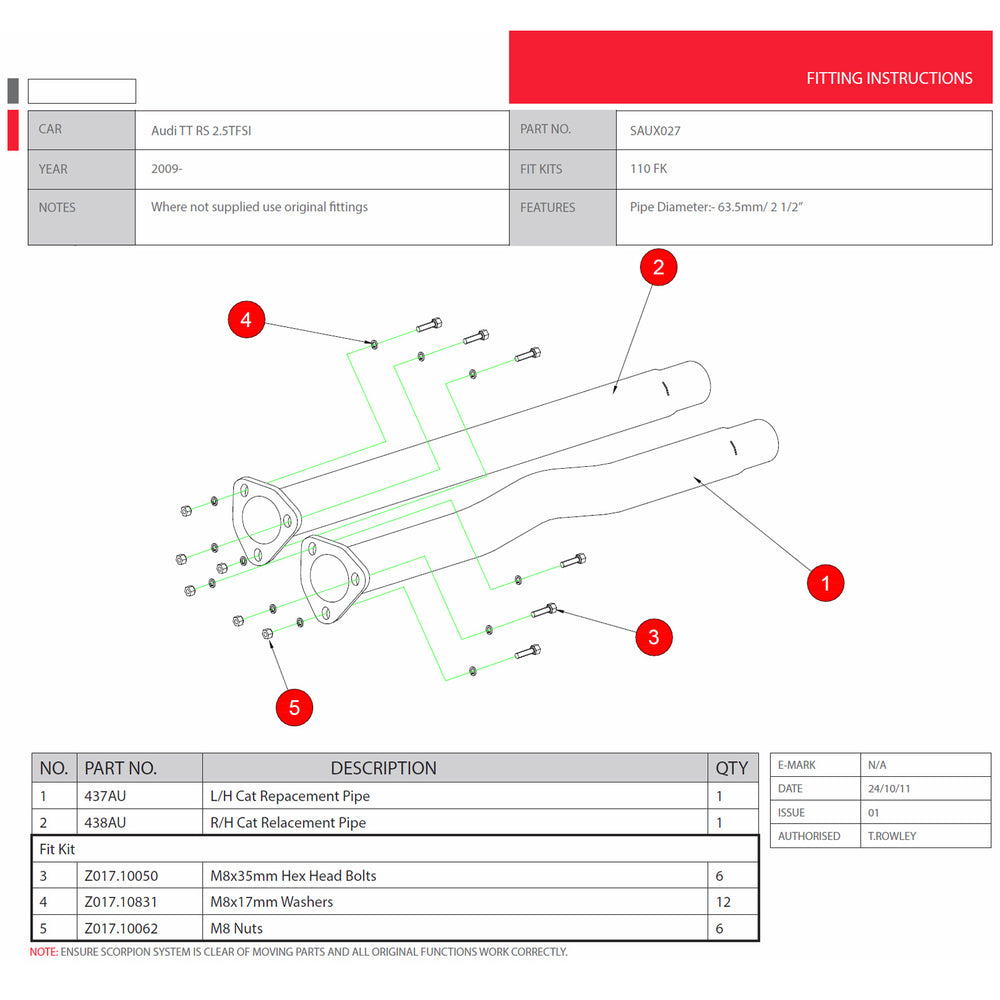 FITTING INSTRUCTIONS

| CAR | Audi TT RS 2.5TFSI | PART NO. | SAUX027 |
|---|---|---|---|
| YEAR | 2009- | FIT KITS | 110 FK |
| NOTES | Where not supplied use original fittings | FEATURES | Pipe Diameter:- 63.5mm/ 2 1/2" |

2

4

1

3

5

| NO. | PART NO. | DESCRIPTION | QTY |
|---|---|---|---|
| 1 | 437AU | L/H Cat Repacement Pipe | 1 |
| 2 | 438AU | R/H Cat Relacement Pipe | 1 |
| Fit Kit | | | |
| 3 | Z017.10050 | M8x35mm Hex Head Bolts | 6 |
| 4 | Z017.10831 | M8x17mm Washers | 12 |
| 5 | Z017.10062 | M8 Nuts | 6 |

| E-MARK | N/A |
|---|---|
| DATE | 24/10/11 |
| ISSUE | 01 |
| AUTHORISED | T.ROWLEY |

NOTE: ENSURE SCORPION SYSTEM IS CLEAR OF MOVING PARTS AND ALL ORIGINAL FUNCTIONS WORK CORRECTLY.